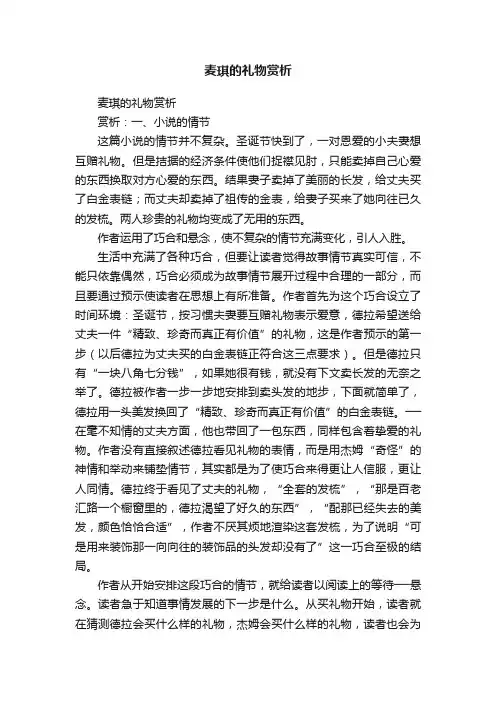 麦琪的礼物赏析

麦琪的礼物赏析

赏析：一、小说的情节

这篇小说的情节并不复杂。圣诞节快到了，一对恩爱的小夫妻想互赠礼物。但是拮据的经济条件使他们捉襟见肘，只能卖掉自己心爱的东西换取对方心爱的东西。结果妻子卖掉了美丽的长发，给丈夫买了白金表链；而丈夫却卖掉了祖传的金表，给妻子买来了她向往已久的发梳。两人珍贵的礼物均变成了无用的东西。

作者运用了巧合和悬念，使不复杂的情节充满变化，引人入胜。

生活中充满了各种巧合，但要让读者觉得故事情节真实可信，不能只依靠偶然，巧合必须成为故事情节展开过程中合理的一部分，而且要通过预示使读者在思想上有所准备。作者首先为这个巧合设立了时间环境：圣诞节，按习惯夫妻要互赠礼物表示爱意，德拉希望送给丈夫一件“精致、珍奇而真正有价值”的礼物，这是作者预示的第一步（以后德拉为丈夫买的白金表链正符合这三点要求）。但是德拉只有“一块八角七分钱”，如果她很有钱，就没有下文卖长发的无奈之举了。德拉被作者一步一步地安排到卖头发的地步，下面就简单了，德拉用一头美发换回了“精致、珍奇而真正有价值”的白金表链。——在毫不知情的丈夫方面，他也带回了一包东西，同样包含着挚爱的礼物。作者没有直接叙述德拉看见礼物的表情，而是用杰姆“奇怪”的神情和举动来铺垫情节，其实都是为了使巧合来得更让人信服，更让人同情。德拉终于看见了丈夫的礼物，“全套的发梳”，“那是百老汇路一个橱窗里的，德拉渴望了好久的东西”，“配那已经失去的美发，颜色恰恰合适”，作者不厌其烦地渲染这套发梳，为了说明“可是用来装饰那一向向往的装饰品的头发却没有了”这一巧合至极的结局。

作者从开始安排这段巧合的情节，就给读者以阅读上的等待——悬念。读者急于知道事情发展的下一步是什么。从买礼物开始，读者就在猜测德拉会买什么样的礼物，杰姆会买什么样的礼物，读者也会为